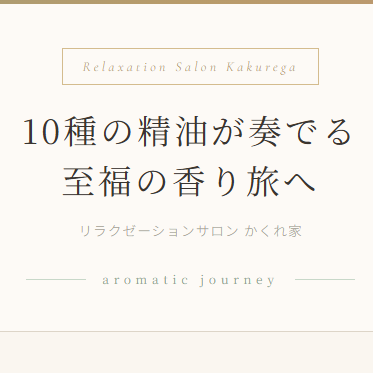 Relaxation Salon Kakurega

10種の精油が奏でる
至福の香り旅へ

リラクゼーションサロン かくれ家

aromatic journey